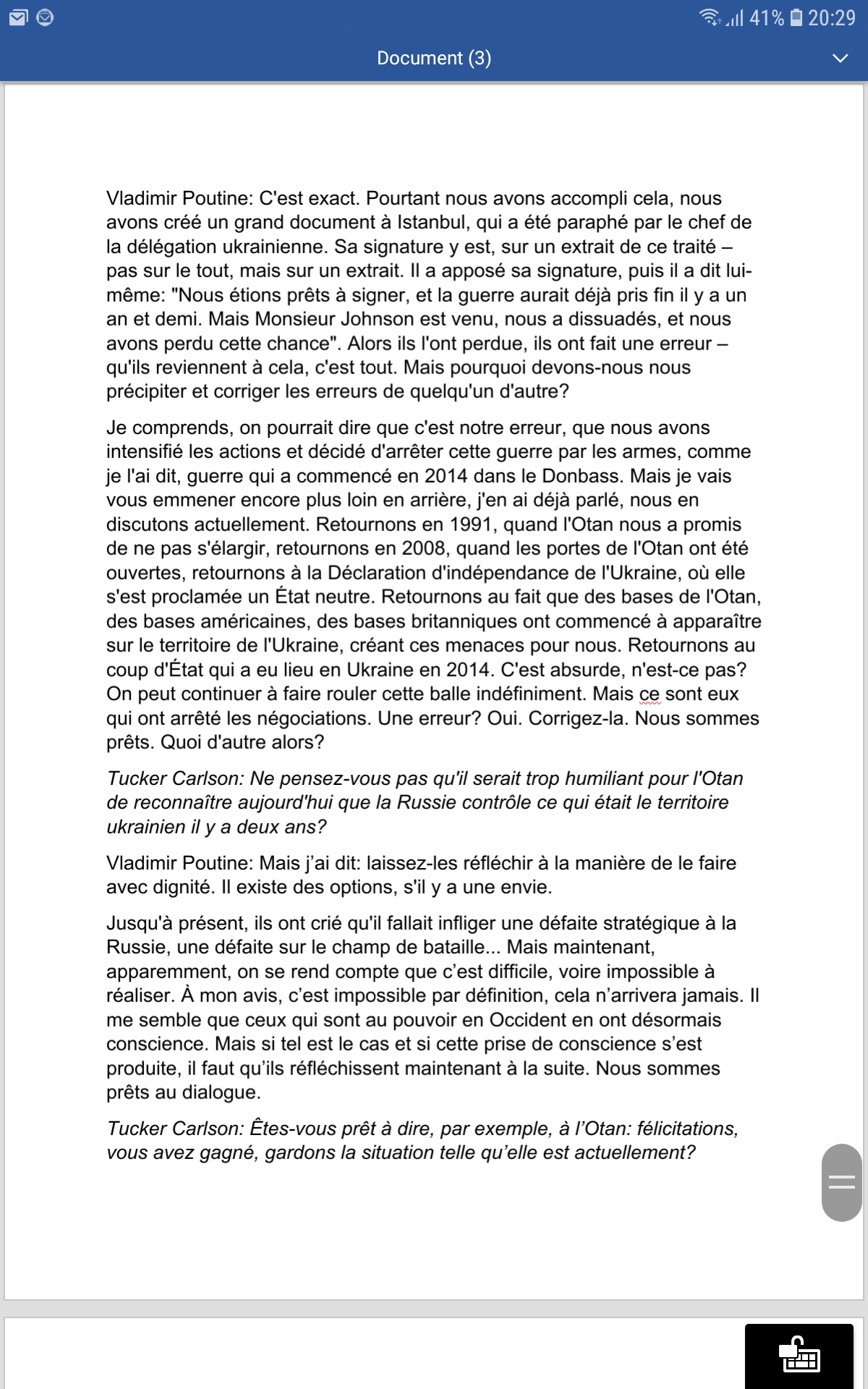 41% 20:29

Document (3)

Vladimir Poutine: C'est exact. Pourtant nous avons accompli cela, nous avons créé un grand document à Istanbul, qui a été paraphé par le chef de la délégation ukrainienne. Sa signature y est, sur un extrait de ce traité – pas sur le tout, mais sur un extrait. Il a apposé sa signature, puis il a dit lui-même: "Nous étions prêts à signer, et la guerre aurait déjà pris fin il y a un an et demi. Mais Monsieur Johnson est venu, nous a dissuadés, et nous avons perdu cette chance". Alors ils l'ont perdue, ils ont fait une erreur – qu'ils reviennent à cela, c'est tout. Mais pourquoi devons-nous nous précipiter et corriger les erreurs de quelqu'un d'autre?

Je comprends, on pourrait dire que c'est notre erreur, que nous avons intensifié les actions et décidé d'arrêter cette guerre par les armes, comme je l'ai dit, guerre qui a commencé en 2014 dans le Donbass. Mais je vais vous emmener encore plus loin en arrière, j'en ai déjà parlé, nous en discutons actuellement. Retournons en 1991, quand l'Otan nous a promis de ne pas s'élargir, retournons en 2008, quand les portes de l'Otan ont été ouvertes, retournons à la Déclaration d'indépendance de l'Ukraine, où elle s'est proclamée un État neutre. Retournons au fait que des bases de l'Otan, des bases américaines, des bases britanniques ont commencé à apparaître sur le territoire de l'Ukraine, créant ces menaces pour nous. Retournons au coup d'État qui a eu lieu en Ukraine en 2014. C'est absurde, n'est-ce pas? On peut continuer à faire rouler cette balle indéfiniment. Mais ce sont eux qui ont arrêté les négociations. Une erreur? Oui. Corrigez-la. Nous sommes prêts. Quoi d'autre alors?

Tucker Carlson: Ne pensez-vous pas qu'il serait trop humiliant pour l'Otan de reconnaître aujourd'hui que la Russie contrôle ce qui était le territoire ukrainien il y a deux ans?

Vladimir Poutine: Mais j'ai dit: laissez-les réfléchir à la manière de le faire avec dignité. Il existe des options, s'il y a une envie.

Jusqu'à présent, ils ont crié qu'il fallait infliger une défaite stratégique à la Russie, une défaite sur le champ de bataille... Mais maintenant, apparemment, on se rend compte que c'est difficile, voire impossible à réaliser. À mon avis, c'est impossible par définition, cela n'arrivera jamais. Il me semble que ceux qui sont au pouvoir en Occident en ont désormais conscience. Mais si tel est le cas et si cette prise de conscience s'est produite, il faut qu'ils réfléchissent maintenant à la suite. Nous sommes prêts au dialogue.

Tucker Carlson: Êtes-vous prêt à dire, par exemple, à l'Otan: félicitations, vous avez gagné, gardons la situation telle qu'elle est actuellement?